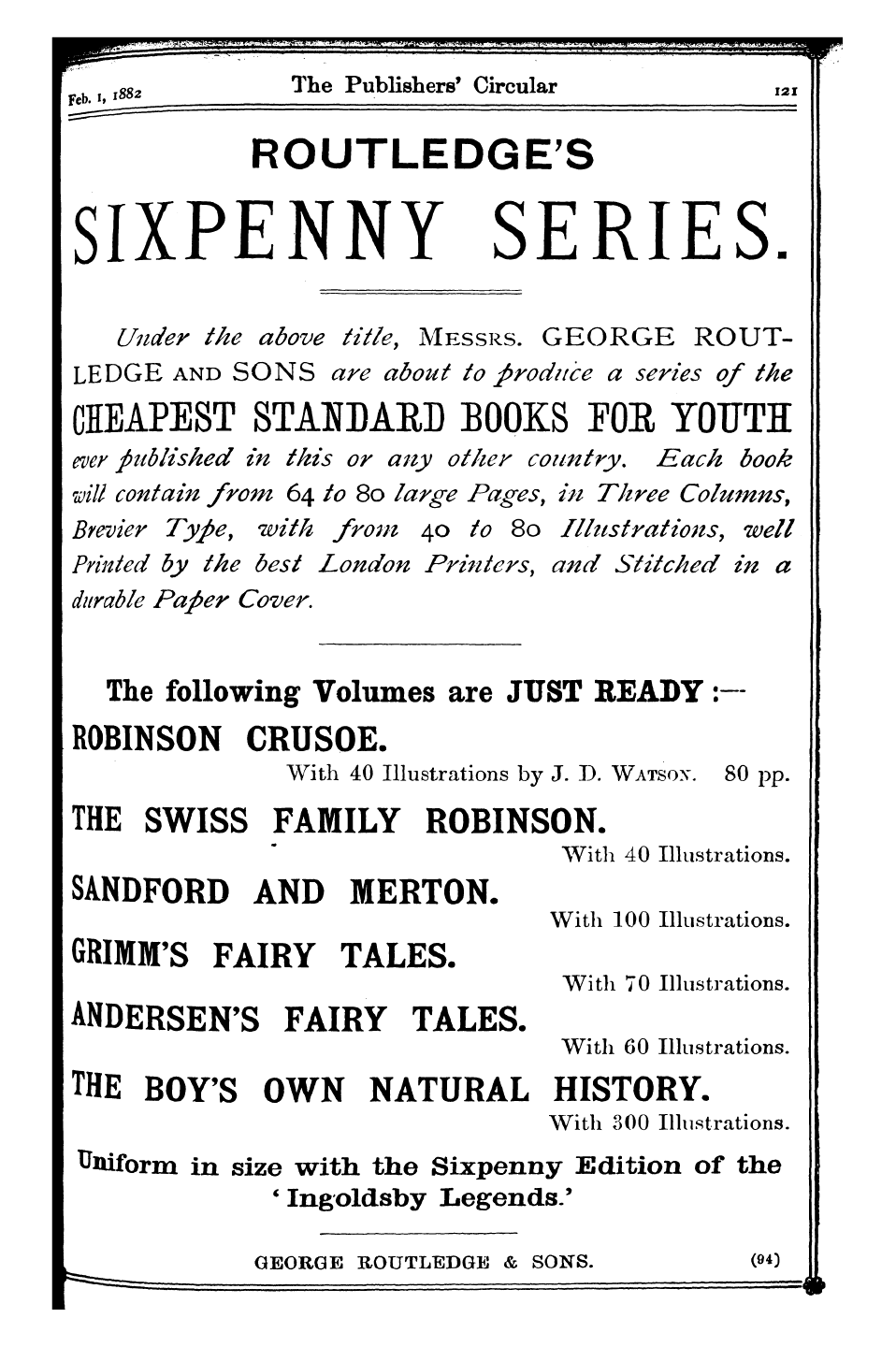 Feb. 1, 1882 The Publishers' Circular 121

ROUTLEDGE'S

SIXPENNY SERIES.

Under the above title, MESSRS. GEORGE ROUTLEDGE AND SONS are about to produce a series of the CHEAPEST STANDARD BOOKS FOR YOUTH ever published in this or any other country. Each book will contain from 64 to 80 large Pages, in Three Columns, Brevier Type, with from 40 to 80 Illustrations, well Printed by the best London Printers, and Stitched in a durable Paper Cover.

The following Volumes are JUST READY :—

ROBINSON CRUSOE.
With 40 Illustrations by J. D. WATSON. 80 pp.

THE SWISS FAMILY ROBINSON.
With 40 Illustrations.

SANDFORD AND MERTON.
With 100 Illustrations.

GRIMM'S FAIRY TALES.
With 70 Illustrations.

ANDERSEN'S FAIRY TALES.
With 60 Illustrations.

THE BOY'S OWN NATURAL HISTORY.
With 300 Illustrations.

Uniform in size with the Sixpenny Edition of the 'Ingoldsby Legends.'

GEORGE ROUTLEDGE & SONS. (94)